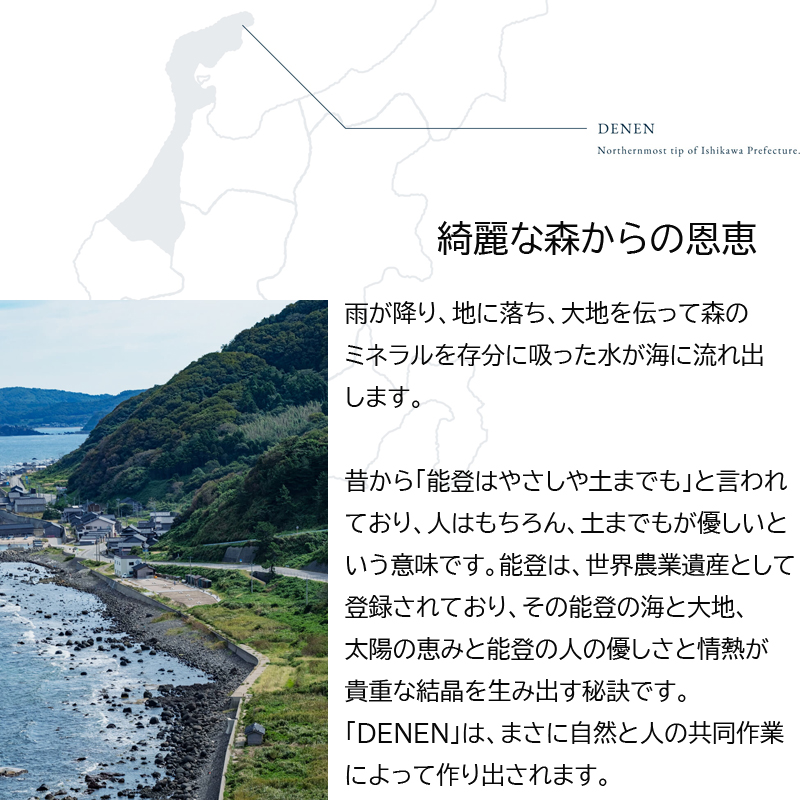 DENEN
Northernmost tip of Ishikawa Prefecture.

綺麗な森からの恩恵

雨が降り、地に落ち、大地を伝って森のミネラルを存分に吸った水が海に流れ出します。

昔から「能登はやさしや土までも」と言われており、人はもちろん、土までもが優しいという意味です。能登は、世界農業遺産として登録されており、その能登の海と大地、太陽の恵みと能登の人の優しさと情熱が貴重な結晶を生み出す秘訣です。
「DENEN」は、まさに自然と人の共同作業によって作り出されます。